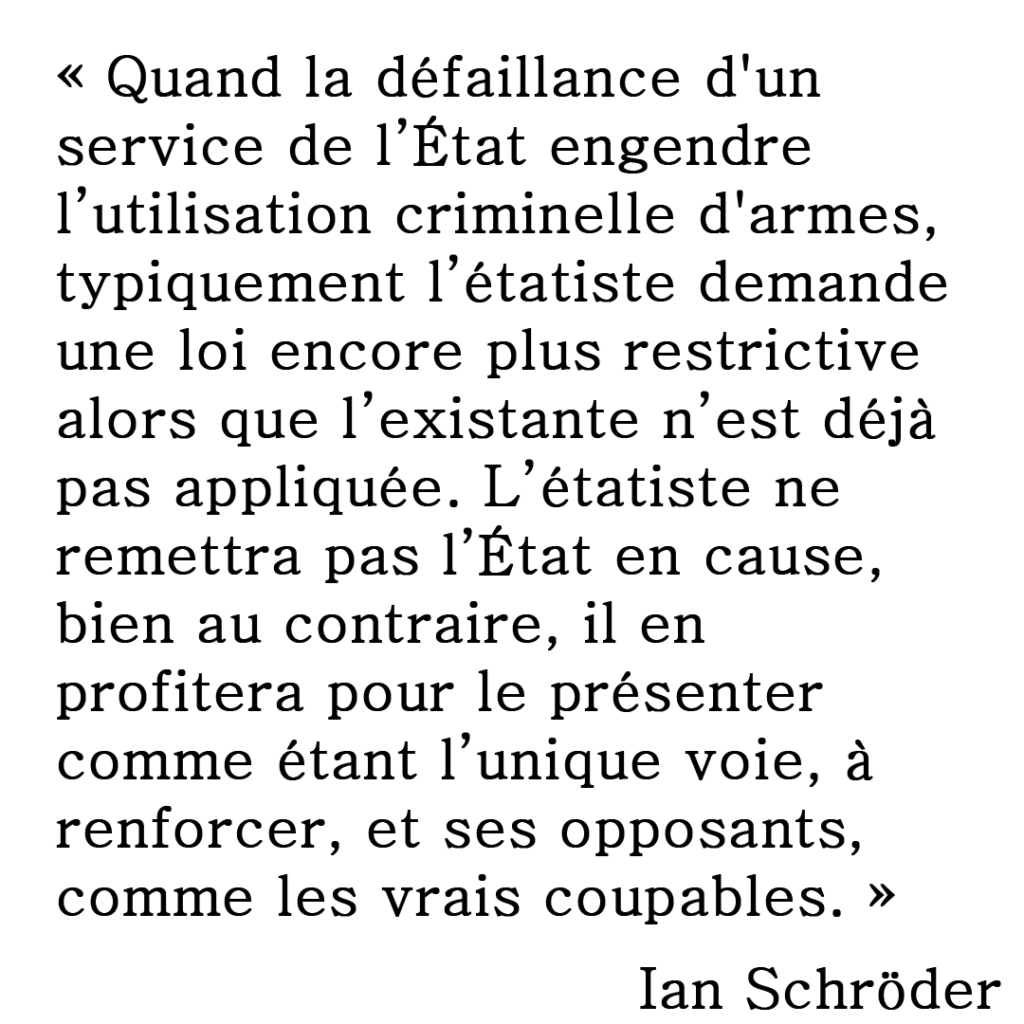 « Quand la défaillance d'un service de l’État engendre l’utilisation criminelle d'armes, typiquement l’étatiste demande une loi encore plus restrictive alors que l’existante n’est déjà pas appliquée. L’étatiste ne remettra pas l’État en cause, bien au contraire, il en profitera pour le présenter comme étant l’unique voie, à renforcer, et ses opposants, comme les vrais coupables. »

Ian Schröder